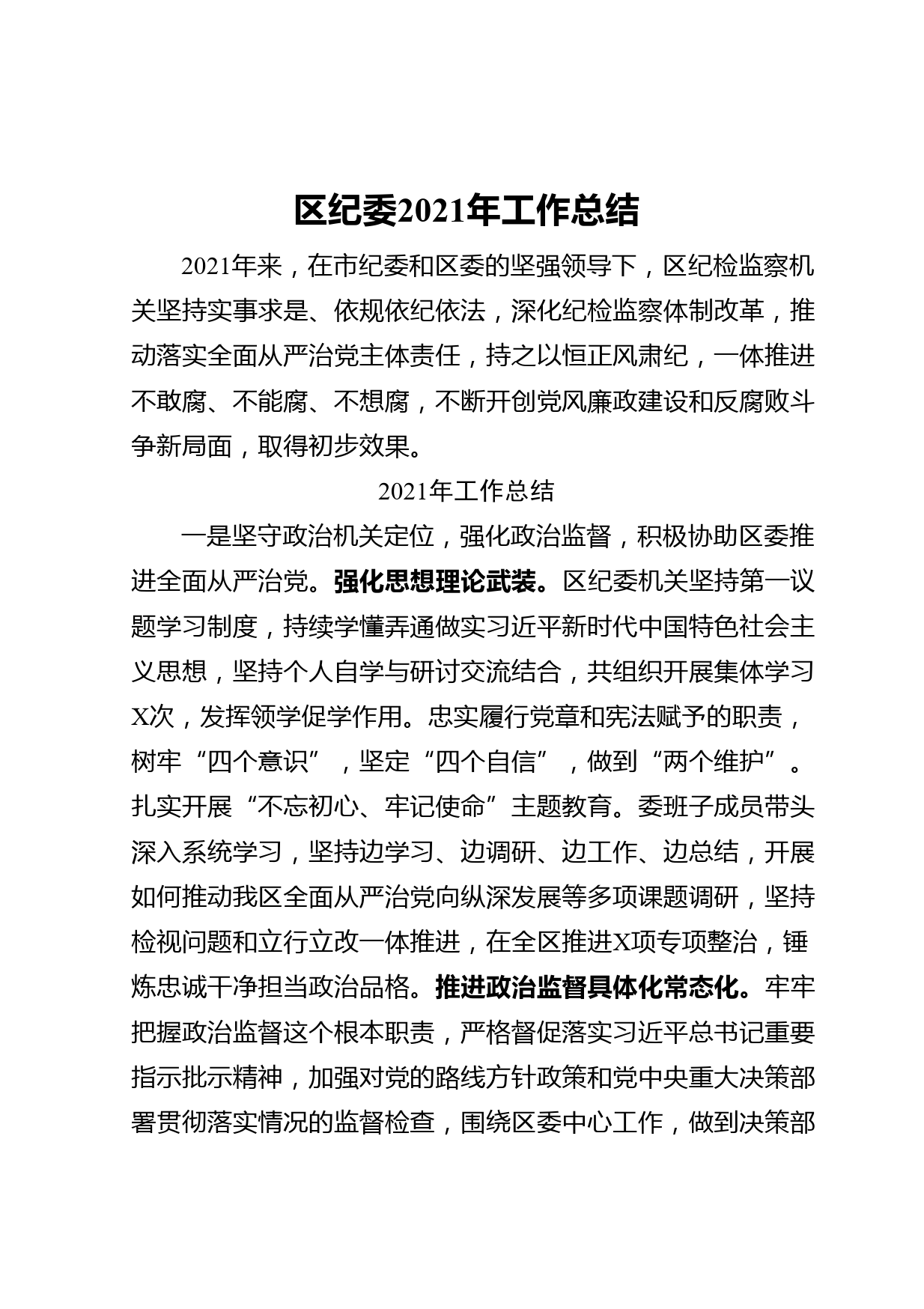 区纪委2021年工作总结

2021年来，在市纪委和区委的坚强领导下，区纪检监察机关坚持实事求是、依规依纪依法，深化纪检监察体制改革，推动落实全面从严治党主体责任，持之以恒正风肃纪，一体推进不敢腐、不能腐、不想腐，不断开创党风廉政建设和反腐败斗争新局面，取得初步效果。

2021年工作总结

一是坚守政治机关定位，强化政治监督，积极协助区委推进全面从严治党。强化思想理论武装。区纪委机关坚持第一议题学习制度，持续学懂弄通做实习近平新时代中国特色社会主义思想，坚持个人自学与研讨交流结合，共组织开展集体学习X次，发挥领学促学作用。忠实履行党章和宪法赋予的职责，树牢“四个意识”，坚定“四个自信”，做到“两个维护”。扎实开展“不忘初心、牢记使命”主题教育。委班子成员带头深入系统学习，坚持边学习、边调研、边工作、边总结，开展如何推动我区全面从严治党向纵深发展等多项课题调研，坚持检视问题和立行立改一体推进，在全区推进X项专项整治，锤炼忠诚干净担当政治品格。推进政治监督具体化常态化。牢牢把握政治监督这个根本职责，严格督促落实习近平总书记重要指示批示精神，加强对党的路线方针政策和党中央重大决策部署贯彻落实情况的监督检查，围绕区委中心工作，做到决策部